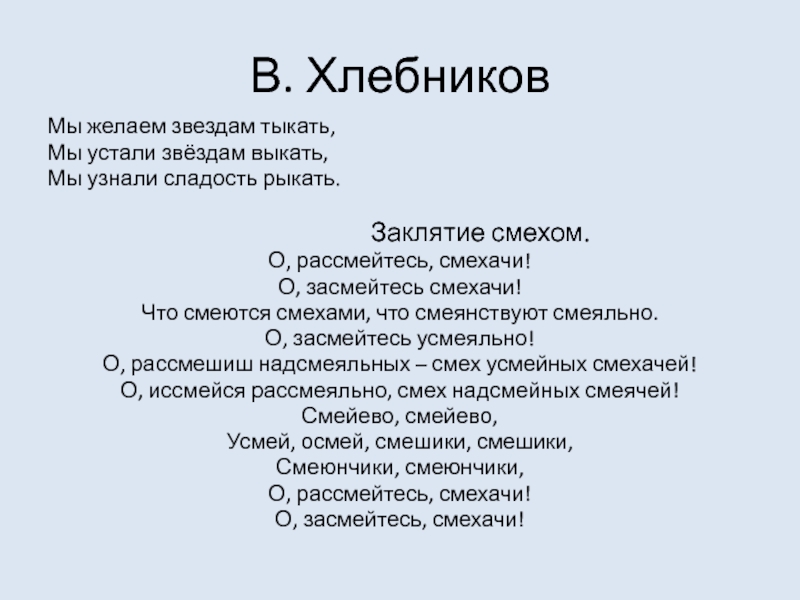 В. Хлебников

Мы желаем звездам тыкать,
Мы устали звёздам выкать,
Мы узнали сладость рыкать.

Заклятие смехом.
О, рассмейтесь, смехачи!
О, засмейтесь смехачи!
Что смеются смехами, что смеянствуют смеяльно.
О, засмейтесь усмеяльно!
О, рассмешиш надсмеяльных – смех усмейных смехачей!
О, иссмейся рассмеяльно, смех надсмейных смеячей!
Смейево, смейево,
Усмей, осмей, смешики, смешики,
Смеюнчики, смеюнчики,
О, рассмейтесь, смехачи!
О, засмейтесь, смехачи!